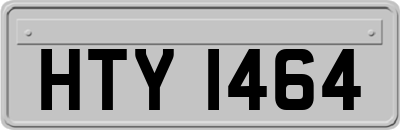 HTY 1464